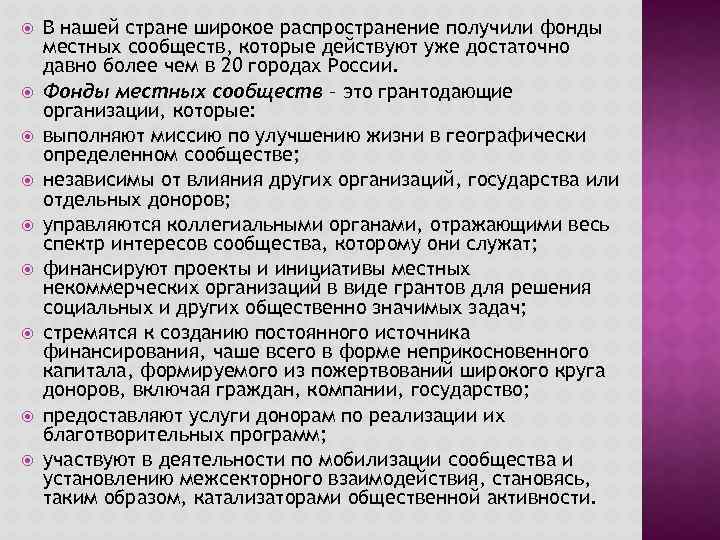 В нашей стране широкое распространение получили фонды местных сообществ, которые действуют уже достаточно давно более чем в 20 городах России.

Фонды местных сообществ – это грантодающие организации, которые:

выполняют миссию по улучшению жизни в географически определенном сообществе;

независимы от влияния других организаций, государства или отдельных доноров;

управляются коллегиальными органами, отражающими весь спектр интересов сообщества, которому они служат;

финансируют проекты и инициативы местных некоммерческих организаций в виде грантов для решения социальных и других общественно значимых задач;

стремятся к созданию постоянного источника финансирования, чаше всего в форме неприкосновенного капитала, формируемого из пожертвований широкого круга доноров, включая граждан, компании, государство;

предоставляют услуги донорам по реализации их благотворительных программ;

участвуют в деятельности по мобилизации сообщества и установлению межсекторного взаимодействия, становясь, таким образом, катализаторами общественной активности.